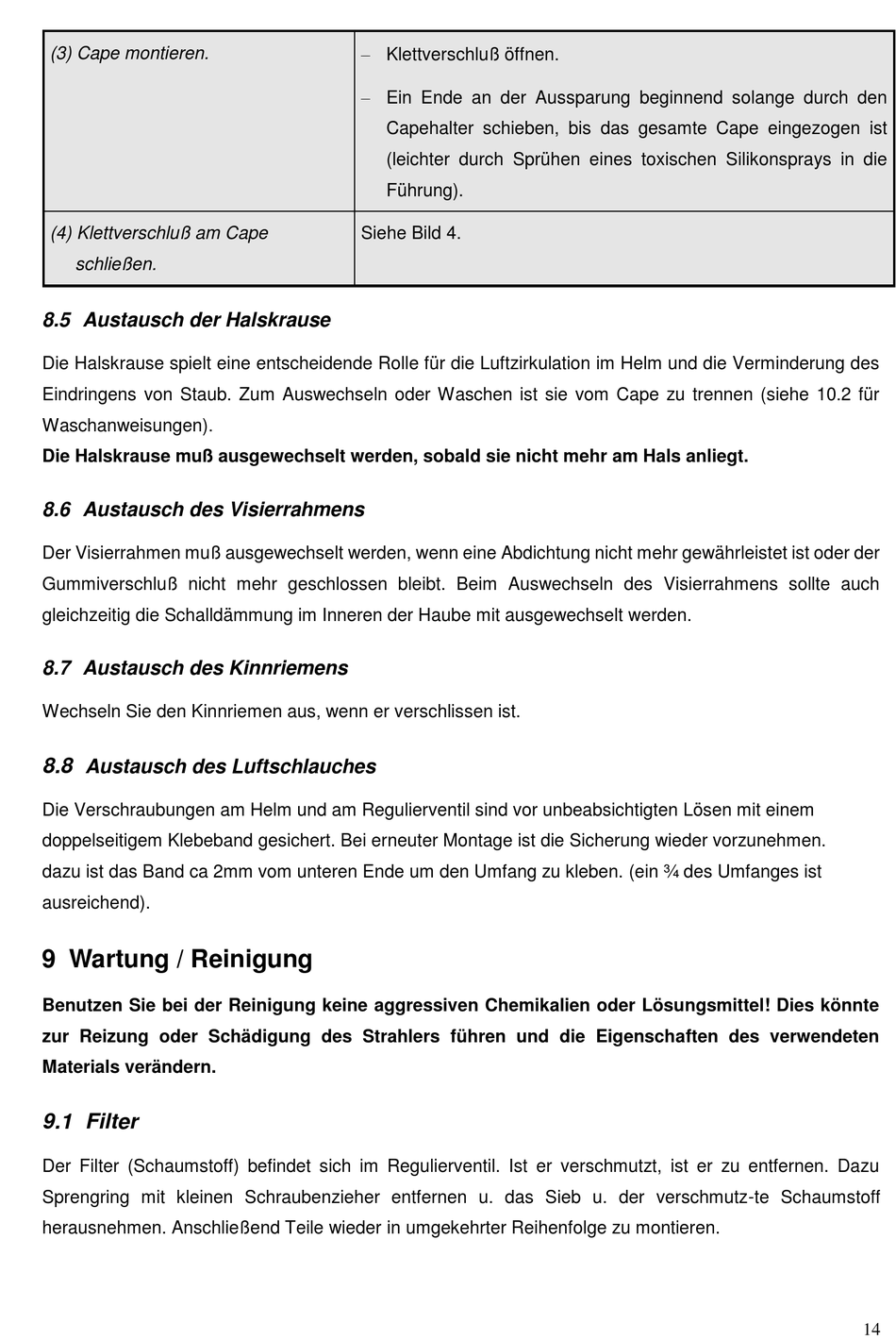 | (3) Cape montieren. | – Klettverschluß öffnen. – Ein Ende an der Aussparung beginnend solange durch den Capehalter schieben, bis das gesamte Cape eingezogen ist (leichter durch Sprühen eines toxischen Silikonsprays in die Führung). |
|---|---|
| (4) Klettverschluß am Cape schließen. | Siehe Bild 4. |

8.5 Austausch der Halskrause

Die Halskrause spielt eine entscheidende Rolle für die Luftzirkulation im Helm und die Verminderung des Eindringens von Staub. Zum Auswechseln oder Waschen ist sie vom Cape zu trennen (siehe 10.2 für Waschanweisungen).
Die Halskrause muß ausgewechselt werden, sobald sie nicht mehr am Hals anliegt.

8.6 Austausch des Visierrahmens

Der Visierrahmen muß ausgewechselt werden, wenn eine Abdichtung nicht mehr gewährleistet ist oder der Gummiverschluß nicht mehr geschlossen bleibt. Beim Auswechseln des Visierrahmens sollte auch gleichzeitig die Schalldämmung im Inneren der Haube mit ausgewechselt werden.

8.7 Austausch des Kinnriemens

Wechseln Sie den Kinnriemen aus, wenn er verschlissen ist.

8.8 Austausch des Luftschlauches

Die Verschraubungen am Helm und am Regulierventil sind vor unbeabsichtigten Lösen mit einem doppelseitigem Klebeband gesichert. Bei erneuter Montage ist die Sicherung wieder vorzunehmen. dazu ist das Band ca 2mm vom unteren Ende um den Umfang zu kleben. (ein ¾ des Umfanges ist ausreichend).

9 Wartung / Reinigung

Benutzen Sie bei der Reinigung keine aggressiven Chemikalien oder Lösungsmittel! Dies könnte zur Reizung oder Schädigung des Strahlers führen und die Eigenschaften des verwendeten Materials verändern.

9.1 Filter

Der Filter (Schaumstoff) befindet sich im Regulierventil. Ist er verschmutzt, ist er zu entfernen. Dazu Sprengring mit kleinen Schraubenzieher entfernen u. das Sieb u. der verschmutz-te Schaumstoff herausnehmen. Anschließend Teile wieder in umgekehrter Reihenfolge zu montieren.

14